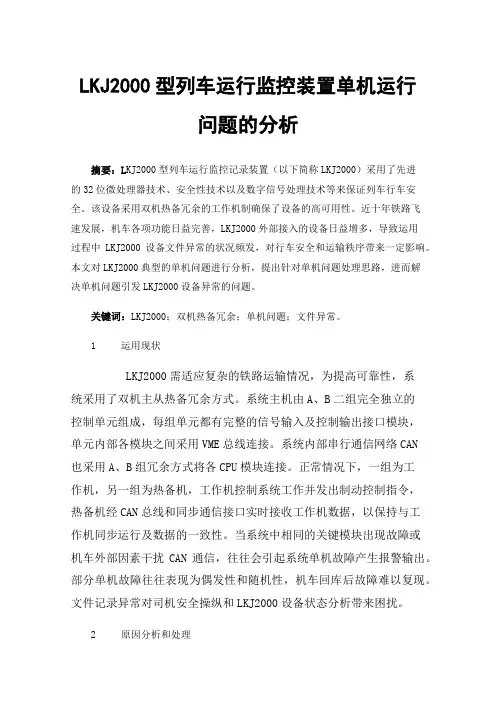 LKJ2000 型列车运行监控装置单机运行问题的分析

摘要：LKJ2000 型列车运行监控记录装置（以下简称 LKJ2000）采用了先进的 32 位微处理器技术、安全性技术以及数字信号处理技术等来保证列车行车安全。该设备采用双机热备冗余的工作机制确保了设备的高可用性。近十年铁路飞速发展，机车各项功能日益完善，LKJ2000 外部接入的设备日益增多，导致运用过程中 LKJ2000 设备文件异常的状况频发，对行车安全和运输秩序带来一定影响。本文对 LKJ2000 典型的单机问题进行分析，提出针对单机问题处理思路，进而解决单机问题引发 LKJ2000 设备异常的问题。

关键词：LKJ2000；双机热备冗余；单机问题；文件异常。

1　　运用现状

LKJ2000 需适应复杂的铁路运输情况，为提高可靠性，系统采用了双机主从热备冗余方式。系统主机由 A、B 二组完全独立的控制单元组成，每组单元都有完整的信号输入及控制输出接口模块，单元内部各模块之间采用 VME 总线连接。系统内部串行通信网络 CAN 也采用 A、B 组冗余方式将各 CPU 模块连接。正常情况下，一组为工作机，另一组为热备机，工作机控制系统工作并发出制动控制指令，热备机经 CAN 总线和同步通信接口实时接收工作机数据，以保持与工作机同步运行及数据的一致性。当系统中相同的关键模块出现故障或机车外部因素干扰 CAN 通信，往往会引起系统单机故障产生报警输出。部分单机故障往往表现为偶发性和随机性，机车回库后故障难以复现。文件记录异常对司机安全操纵和 LKJ2000 设备状态分析带来困扰。

2　　原因分析和处理